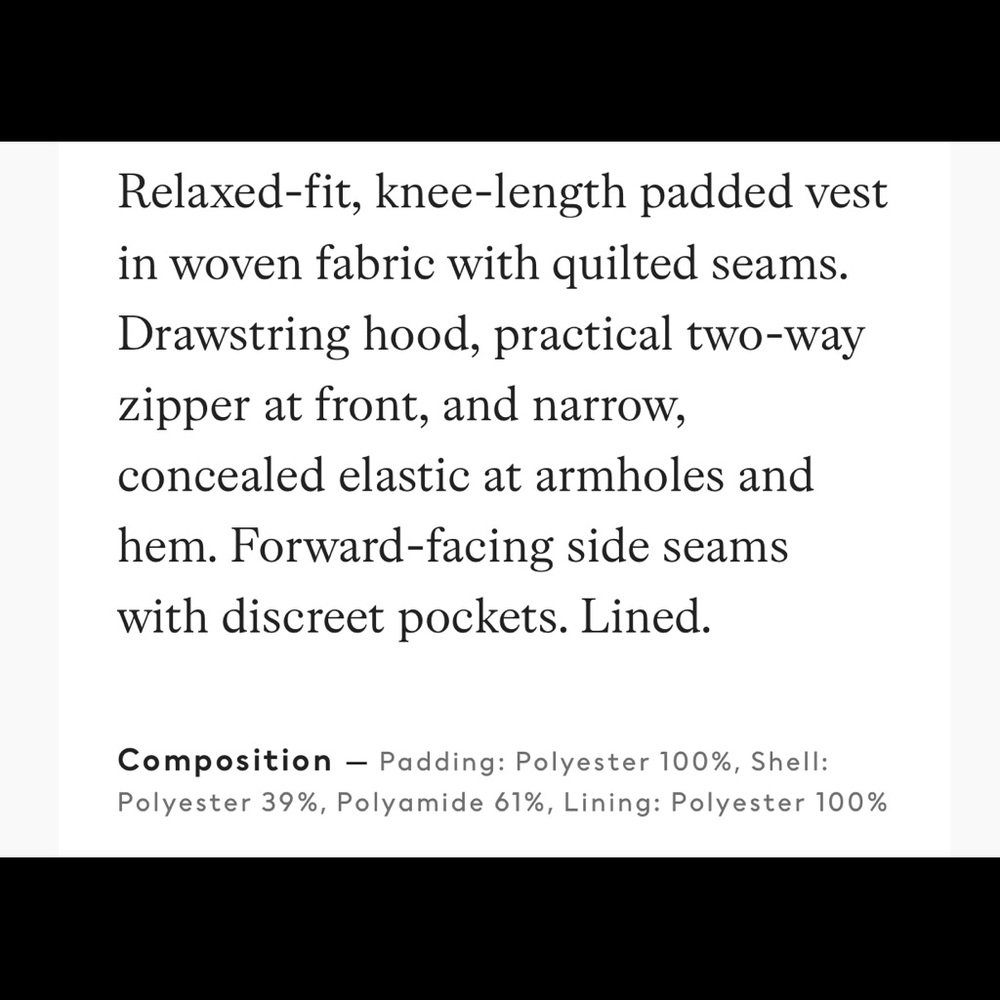 Relaxed-fit, knee-length padded vest in woven fabric with quilted seams. Drawstring hood, practical two-way zipper at front, and narrow, concealed elastic at armholes and hem. Forward-facing side seams with discreet pockets. Lined.

Composition — Padding: Polyester 100%, Shell: Polyester 39%, Polyamide 61%, Lining: Polyester 100%